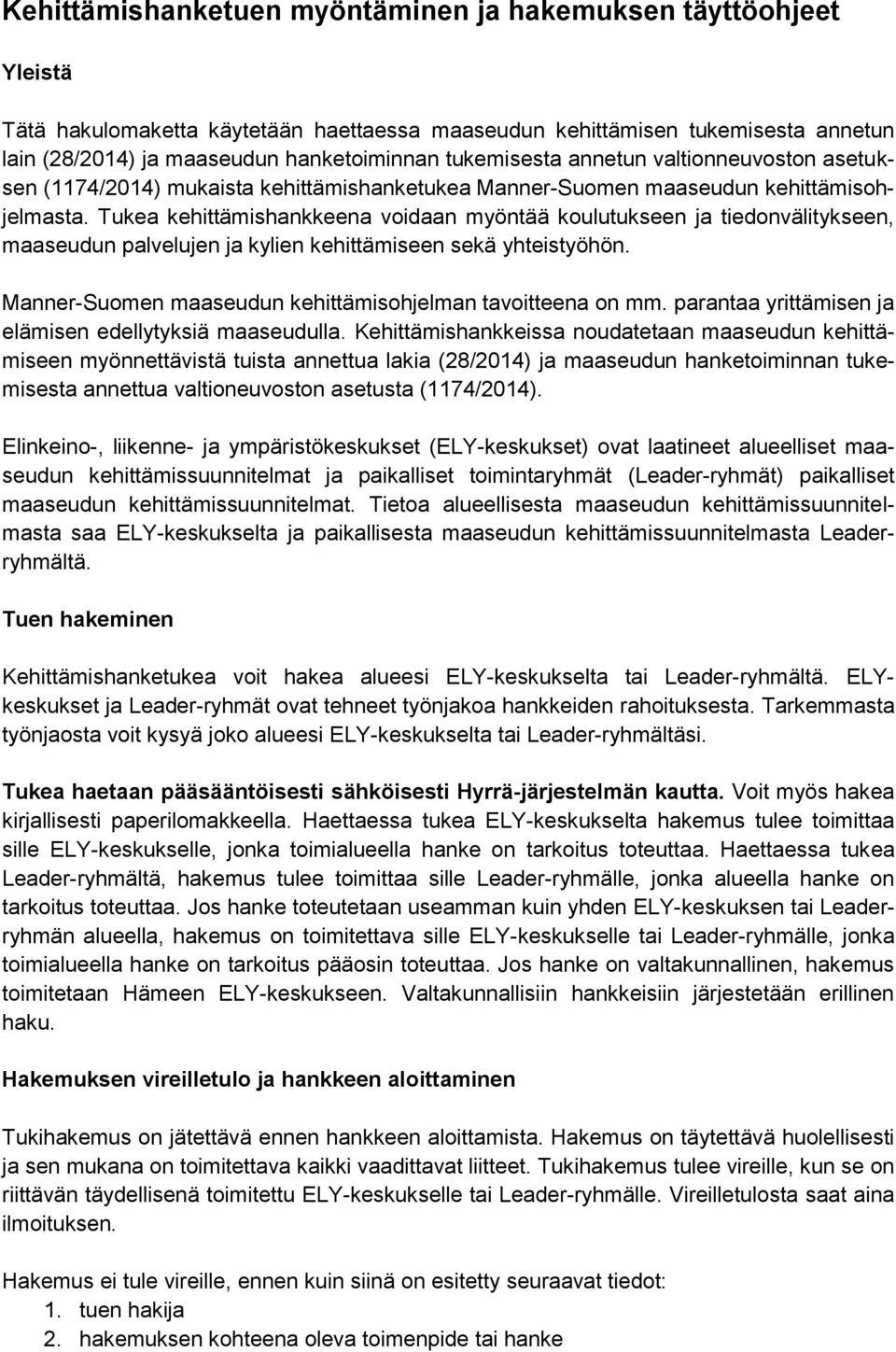 Kehittämishanketuen myöntäminen ja hakemuksen täyttöohjeet

Yleistä

Tätä hakulomaketta käytetään haettaessa maaseudun kehittämisen tukemisesta annetun lain (28/2014) ja maaseudun hanketoiminnan tukemisesta annetun valtionneuvoston asetuksen (1174/2014) mukaista kehittämishanketukea Manner-Suomen maaseudun kehittämisohjelmasta. Tukea kehittämishankkeena voidaan myöntää koulutukseen ja tiedonvälitykseen, maaseudun palvelujen ja kylien kehittämiseen sekä yhteistyöhön.

Manner-Suomen maaseudun kehittämisohjelman tavoitteena on mm. parantaa yrittämisen ja elämisen edellytyksiä maaseudulla. Kehittämishankkeissa noudatetaan maaseudun kehittämiseen myönnettävistä tuista annettua lakia (28/2014) ja maaseudun hanketoiminnan tukemisesta annettua valtioneuvoston asetusta (1174/2014).

Elinkeino-, liikenne- ja ympäristökeskukset (ELY-keskukset) ovat laatineet alueelliset maaseudun kehittämissuunnitelmat ja paikalliset toimintaryhmät (Leader-ryhmät) paikalliset maaseudun kehittämissuunnitelmat. Tietoa alueellisesta maaseudun kehittämissuunnitelmasta saa ELY-keskukselta ja paikallisesta maaseudun kehittämissuunnitelmasta Leader-ryhmältä.

Tuen hakeminen

Kehittämishanketukea voit hakea alueesi ELY-keskukselta tai Leader-ryhmältä. ELY-keskukset ja Leader-ryhmät ovat tehneet työnjakoa hankkeiden rahoituksesta. Tarkemmasta työnjaosta voit kysyä joko alueesi ELY-keskukselta tai Leader-ryhmältäsi.

Tukea haetaan pääsääntöisesti sähköisesti Hyrrä-järjestelmän kautta. Voit myös hakea kirjallisesti paperilomakkeella. Haettaessa tukea ELY-keskukselta hakemus tulee toimittaa sille ELY-keskukselle, jonka toimialueella hanke on tarkoitus toteuttaa. Haettaessa tukea Leader-ryhmältä, hakemus tulee toimittaa sille Leader-ryhmälle, jonka alueella hanke on tarkoitus toteuttaa. Jos hanke toteutetaan useamman kuin yhden ELY-keskuksen tai Leader-ryhmän alueella, hakemus on toimitettava sille ELY-keskukselle tai Leader-ryhmälle, jonka toimialueella hanke on tarkoitus pääosin toteuttaa. Jos hanke on valtakunnallinen, hakemus toimitetaan Hämeen ELY-keskukseen. Valtakunnallisiin hankkeisiin järjestetään erillinen haku.

Hakemuksen vireilletulo ja hankkeen aloittaminen

Tukihakemus on jätettävä ennen hankkeen aloittamista. Hakemus on täytettävä huolellisesti ja sen mukana on toimitettava kaikki vaadittavat liitteet. Tukihakemus tulee vireille, kun se on riittävän täydellisenä toimitettu ELY-keskukselle tai Leader-ryhmälle. Vireilletulosta saat aina ilmoituksen.

Hakemus ei tule vireille, ennen kuin siinä on esitetty seuraavat tiedot:
1. tuen hakija
2. hakemuksen kohteena oleva toimenpide tai hanke